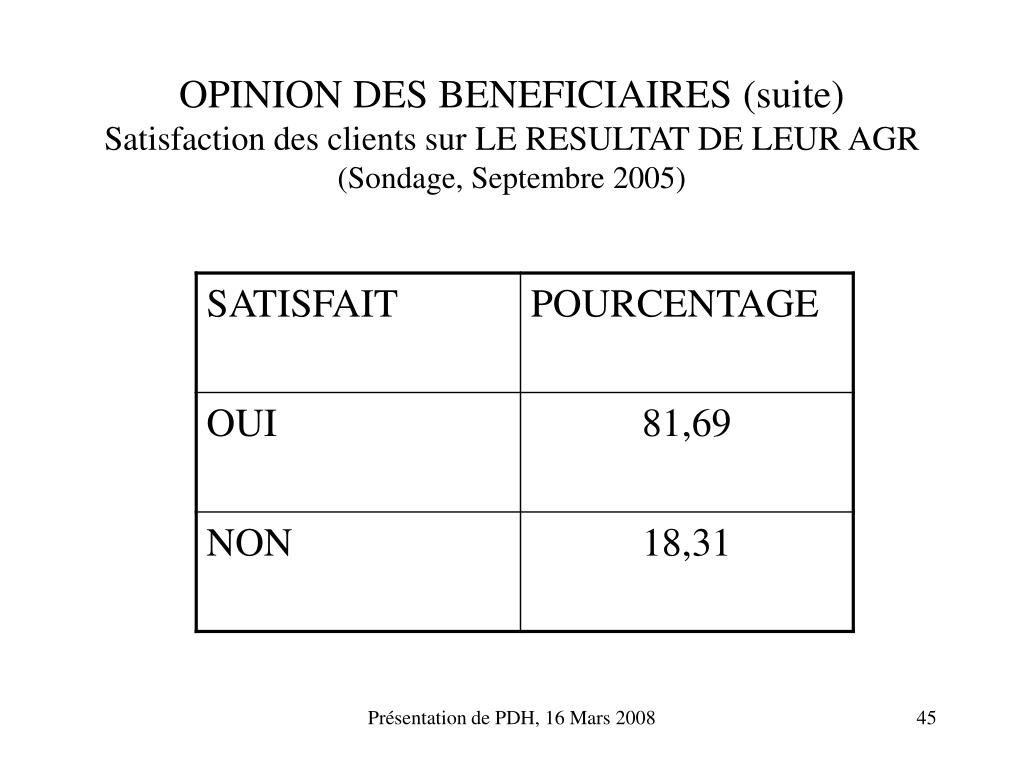 OPINION DES BENEFICIAIRES (suite)
Satisfaction des clients sur LE RESULTAT DE LEUR AGR
(Sondage, Septembre 2005)

| SATISFAIT | POURCENTAGE |
|---|---|
| OUI | 81,69 |
| NON | 18,31 |

Présentation de PDH, 16 Mars 2008

45